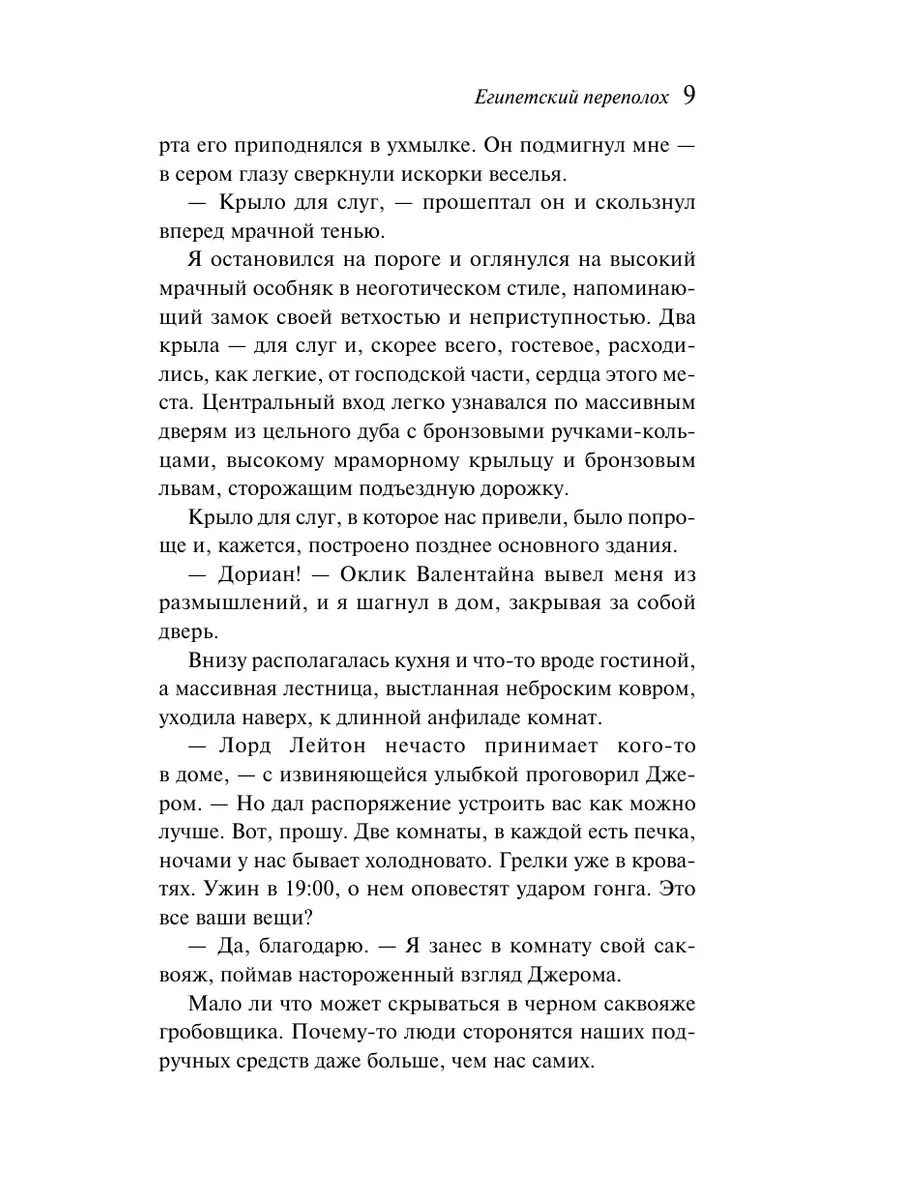 Египетский переполох 9

рта его приподнялся в ухмылке. Он подмигнул мне — в сером глазу сверкнули искорки веселья.

— Крыло для слуг, — прошептал он и скользнул вперед мрачной тенью.

Я остановился на пороге и оглянулся на высокий мрачный особняк в неоготическом стиле, напоминающий замок своей ветхостью и неприступностью. Два крыла — для слуг и, скорее всего, гостевое, расходились, как легкие, от господской части, сердца этого места. Центральный вход легко узнавался по массивным дверям из цельного дуба с бронзовыми ручками-кольцами, высокому мраморному крыльцу и бронзовым львам, сторожащим подъездную дорожку.

Крыло для слуг, в которое нас привели, было попроще и, кажется, построено позднее основного здания.

— Дориан! — Оклик Валентайна вывел меня из размышлений, и я шагнул в дом, закрывая за собой дверь.

Внизу располагалась кухня и что-то вроде гостиной, а массивная лестница, выстланная неброским ковром, уходила наверх, к длинной анфиладе комнат.

— Лорд Лейтон нечасто принимает кого-то в доме, — с извиняющейся улыбкой проговорил Джером. — Но дал распоряжение устроить вас как можно лучше. Вот, прошу. Две комнаты, в каждой есть печка, ночами у нас бывает холодновато. Грелки уже в кроватях. Ужин в 19:00, о нем оповестят ударом гонга. Это все ваши вещи?

— Да, благодарю. — Я занес в комнату свой саквояж, поймав настороженный взгляд Джерома.

Мало ли что может скрываться в черном саквояже гробовщика. Почему-то люди сторонятся наших подручных средств даже больше, чем нас самих.